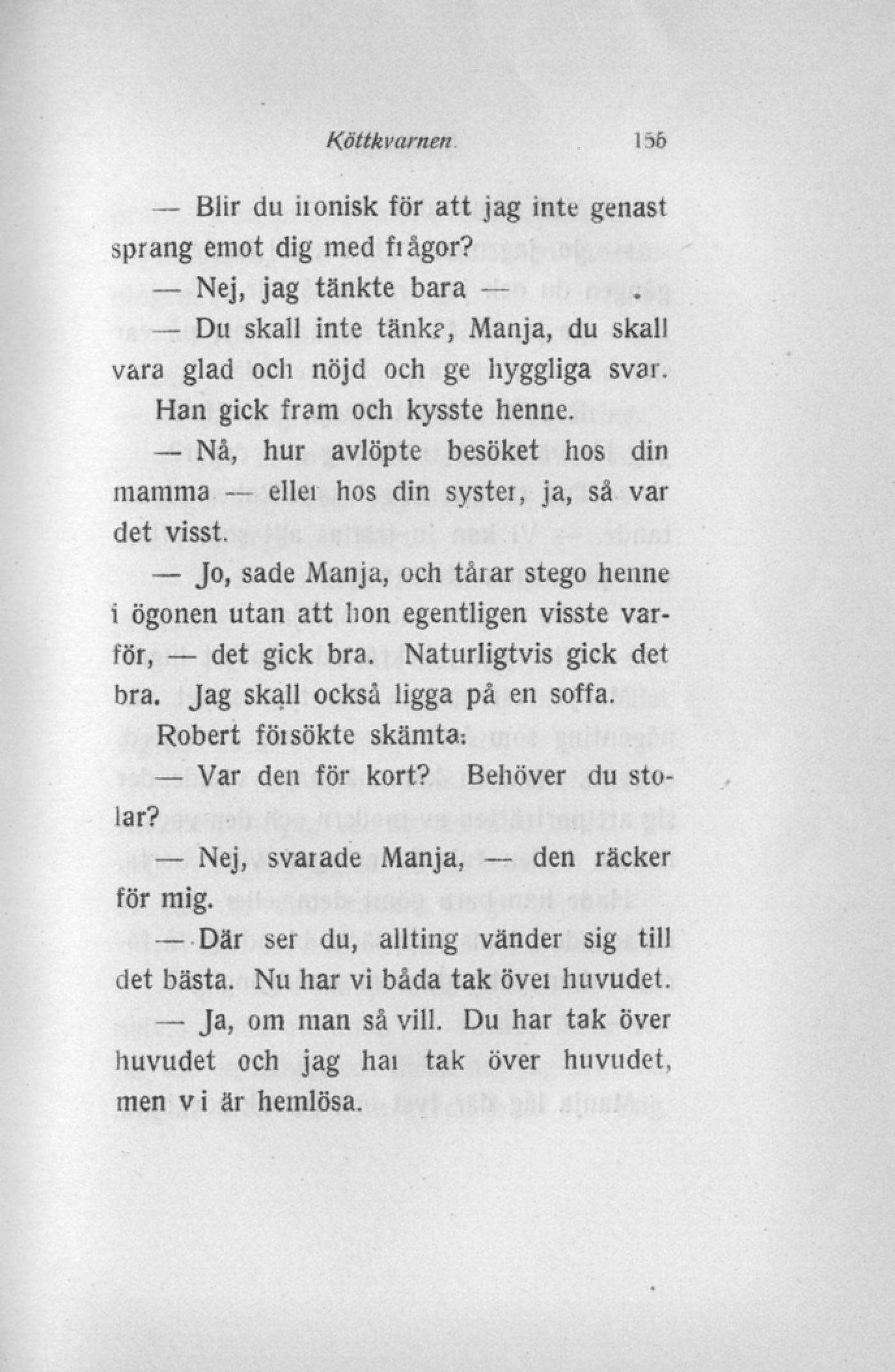 Köttkvarnen. 155

— Blir du ironisk för att jag inte genast sprang emot dig med frågor?

— Nej, jag tänkte bara —.

— Du skall inte tänka, Manja, du skall vara glad och nöjd och ge hyggliga svar.

Han gick fram och kysste henne.

— Nå, hur avlöpte besöket hos din mamma — eller hos din syster, ja, så var det visst.

— Jo, sade Manja, och tårar stego henne i ögonen utan att hon egentligen visste varför, — det gick bra. Naturligtvis gick det bra. Jag skall också ligga på en soffa.

Robert försökte skämta:

— Var den för kort? Behöver du stolar?

— Nej, svarade Manja, — den räcker för mig.

— Där ser du, allting vänder sig till det bästa. Nu har vi båda tak över huvudet.

— Ja, om man så vill. Du har tak över huvudet och jag har tak över huvudet, men vi är hemlösa.